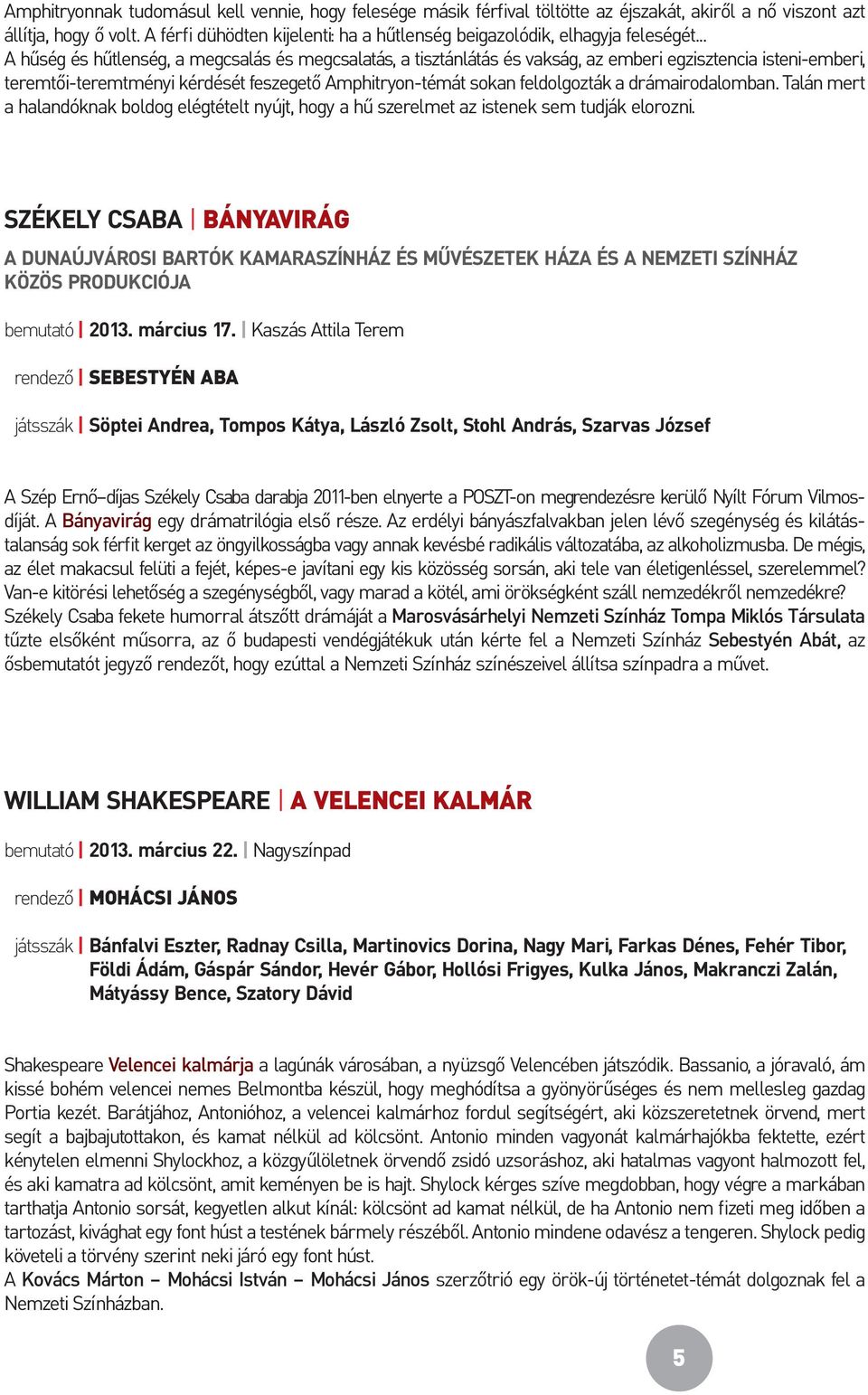 Amphitryonnak tudomásul kell vennie, hogy felesége másik férfival töltötte az éjszakát, akiről a nő viszont azt állítja, hogy ő volt. A férfi dühödten kijelenti: ha a hűtlenség beigazolódik, elhagyja feleségét...
A hűség és hűtlenség, a megcsalás és megcsalatás, a tisztánlátás és vakság, az emberi egzisztencia isteni-emberi, teremtői-teremtményi kérdését feszegető Amphitryon-témát sokan feldolgozták a drámairodalomban. Talán mert a halandóknak boldog elégtételt nyújt, hogy a hű szerelmet az istenek sem tudják elorozni.

SZÉKELY CSABA | BÁNYAVIRÁG

A DUNAÚJVÁROSI BARTÓK KAMARASZÍNHÁZ ÉS MŰVÉSZETEK HÁZA ÉS A NEMZETI SZÍNHÁZ KÖZÖS PRODUKCIÓJA

bemutató | 2013. március 17. | Kaszás Attila Terem

rendező | SEBESTYÉN ABA

játsszák | Söptei Andrea, Tompos Kátya, László Zsolt, Stohl András, Szarvas József

A Szép Ernő–díjas Székely Csaba darabja 2011-ben elnyerte a POSZT-on megrendezésre kerülő Nyílt Fórum Vilmos-díját. A Bányavirág egy drámatrilógia első része. Az erdélyi bányászfalvakban jelen lévő szegénység és kilátástalanság sok férfit kerget az öngyilkosságba vagy annak kevésbé radikális változatába, az alkoholizmusba. De mégis, az élet makacsul felüti a fejét, képes-e javítani egy kis közösség sorsán, aki tele van életigenléssel, szerelemmel? Van-e kitörési lehetőség a szegénységből, vagy marad a kötél, ami örökségként száll nemzedékről nemzedékre? Székely Csaba fekete humorral átszőtt drámáját a Marosvásárhelyi Nemzeti Színház Tompa Miklós Társulata tűzte elsőként műsorra, az ő budapesti vendégjátékuk után kérte fel a Nemzeti Színház Sebestyén Abát, az ősbemutatót jegyző rendezőt, hogy ezúttal a Nemzeti Színház színészeivel állítsa színpadra a művet.

WILLIAM SHAKESPEARE | A VELENCEI KALMÁR

bemutató | 2013. március 22. | Nagyszínpad

rendező | MOHÁCSI JÁNOS

játsszák | Bánfalvi Eszter, Radnay Csilla, Martinovics Dorina, Nagy Mari, Farkas Dénes, Fehér Tibor, Földi Ádám, Gáspár Sándor, Hevér Gábor, Hollósi Frigyes, Kulka János, Makranczi Zalán, Mátyássy Bence, Szatory Dávid

Shakespeare Velencei kalmárja a lagúnák városában, a nyüzsgő Velencében játszódik. Bassanio, a jóravaló, ám kissé bohém velencei nemes Belmontba készül, hogy meghódítsa a gyönyörűséges és nem mellesleg gazdag Portia kezét. Barátjához, Antonióhoz, a velencei kalmárhoz fordul segítségért, aki közszeretetnek örvend, mert segít a bajbajutottakon, és kamat nélkül ad kölcsönt. Antonio minden vagyonát kalmárhajókba fektette, ezért kénytelen elmenni Shylockhoz, a közgyűlöletnek örvendő zsidó uzsoráshoz, aki hatalmas vagyont halmozott fel, és aki kamatra ad kölcsönt, amit keményen be is hajt. Shylock kérges szíve megdobban, hogy végre a markában tarthatja Antonio sorsát, kegyetlen alkut kínál: kölcsönt ad kamat nélkül, de ha Antonio nem fizeti meg időben a tartozást, kivághat egy font húst a testének bármely részéből. Antonio mindene odavész a tengeren. Shylock pedig követeli a törvény szerint neki járó egy font húst.
A Kovács Márton – Mohácsi István – Mohácsi János szerzőtrió egy örök-új történet-témát dolgoznak fel a Nemzeti Színházban.

5